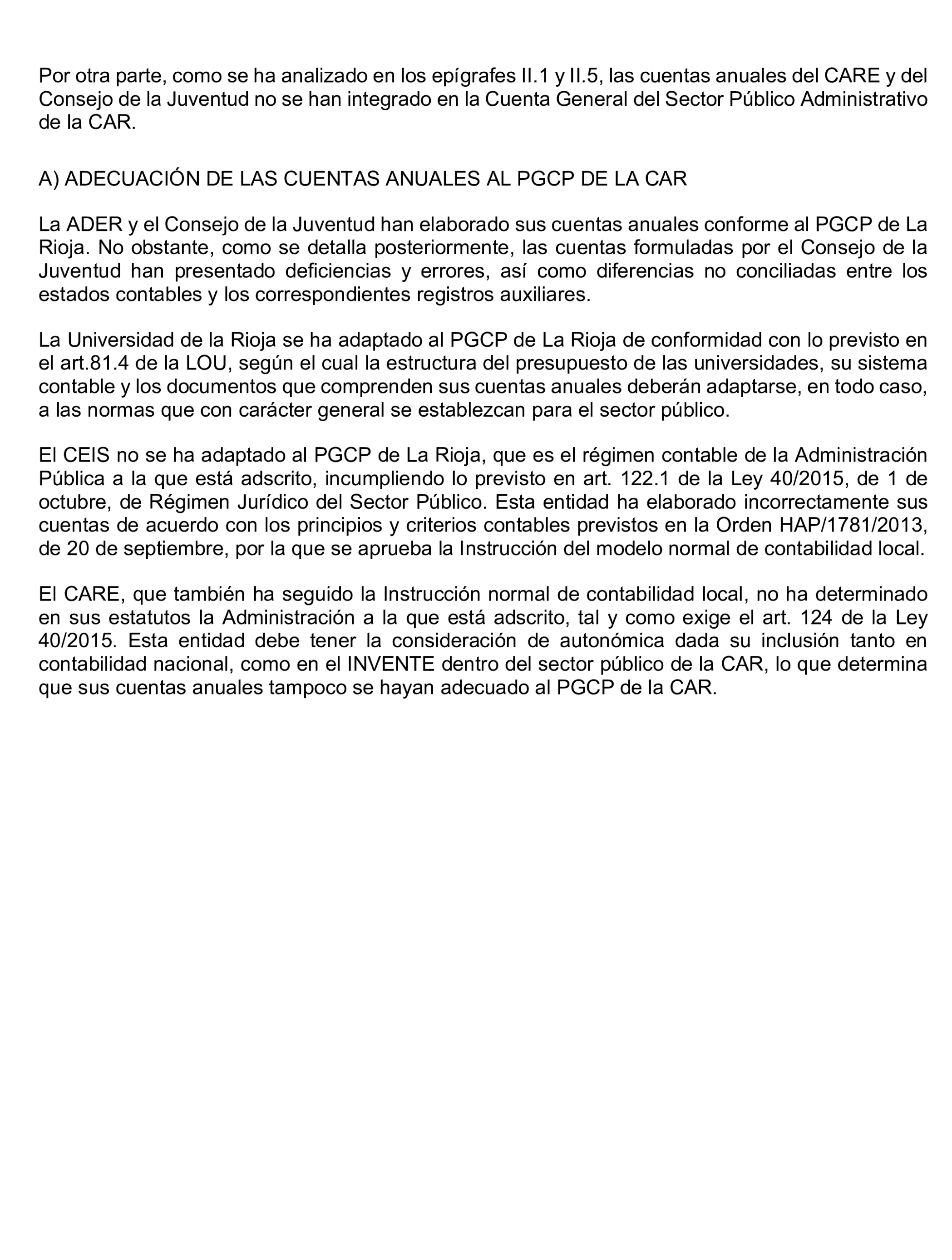 Por otra parte, como se ha analizado en los epígrafes II.1 y II.5, las cuentas anuales del CARE y del Consejo de la Juventud no se han integrado en la Cuenta General del Sector Público Administrativo de la CAR.

A) ADECUACIÓN DE LAS CUENTAS ANUALES AL PGCP DE LA CAR

La ADER y el Consejo de la Juventud han elaborado sus cuentas anuales conforme al PGCP de La Rioja. No obstante, como se detalla posteriormente, las cuentas formuladas por el Consejo de la Juventud han presentado deficiencias y errores, así como diferencias no conciliadas entre los estados contables y los correspondientes registros auxiliares.

La Universidad de la Rioja se ha adaptado al PGCP de La Rioja de conformidad con lo previsto en el art.81.4 de la LOU, según el cual la estructura del presupuesto de las universidades, su sistema contable y los documentos que comprenden sus cuentas anuales deberán adaptarse, en todo caso, a las normas que con carácter general se establezcan para el sector público.

El CEIS no se ha adaptado al PGCP de La Rioja, que es el régimen contable de la Administración Pública a la que está adscrito, incumpliendo lo previsto en art. 122.1 de la Ley 40/2015, de 1 de octubre, de Régimen Jurídico del Sector Público. Esta entidad ha elaborado incorrectamente sus cuentas de acuerdo con los principios y criterios contables previstos en la Orden HAP/1781/2013, de 20 de septiembre, por la que se aprueba la Instrucción del modelo normal de contabilidad local.

El CARE, que también ha seguido la Instrucción normal de contabilidad local, no ha determinado en sus estatutos la Administración a la que está adscrito, tal y como exige el art. 124 de la Ley 40/2015. Esta entidad debe tener la consideración de autonómica dada su inclusión tanto en contabilidad nacional, como en el INVENTE dentro del sector público de la CAR, lo que determina que sus cuentas anuales tampoco se hayan adecuado al PGCP de la CAR.